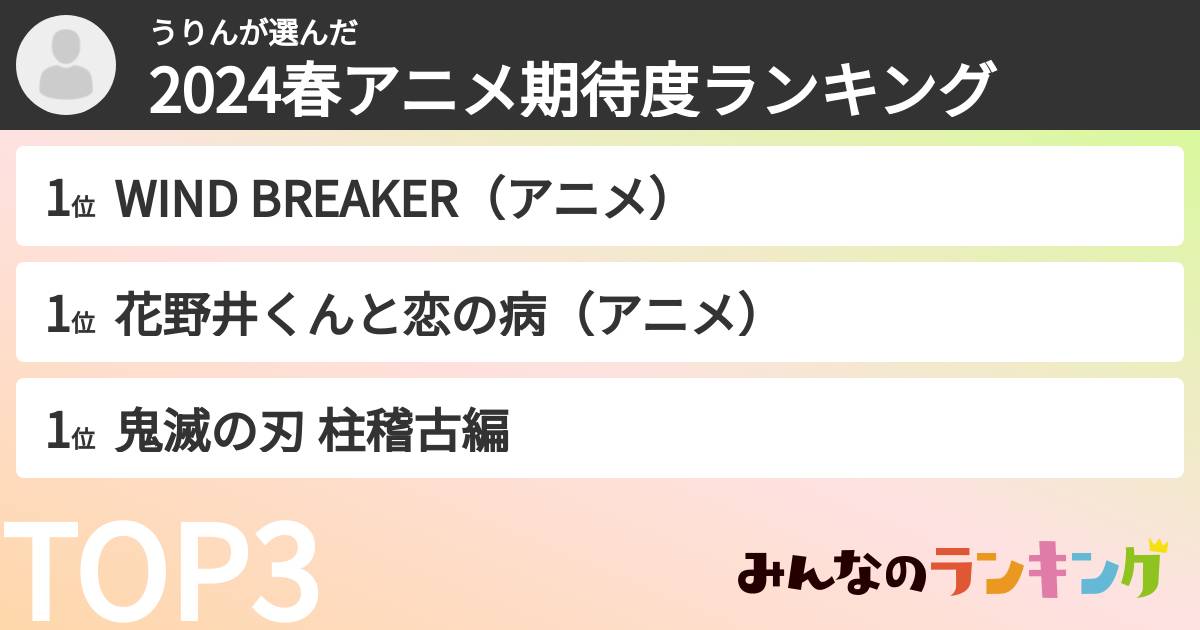 うりんが選んだ
2024春アニメ期待度ランキング

1位 WIND BREAKER（アニメ）

1位 花野井くんと恋の病（アニメ）

1位 鬼滅の刃 柱稽古編

TOP3

みんなのランキング